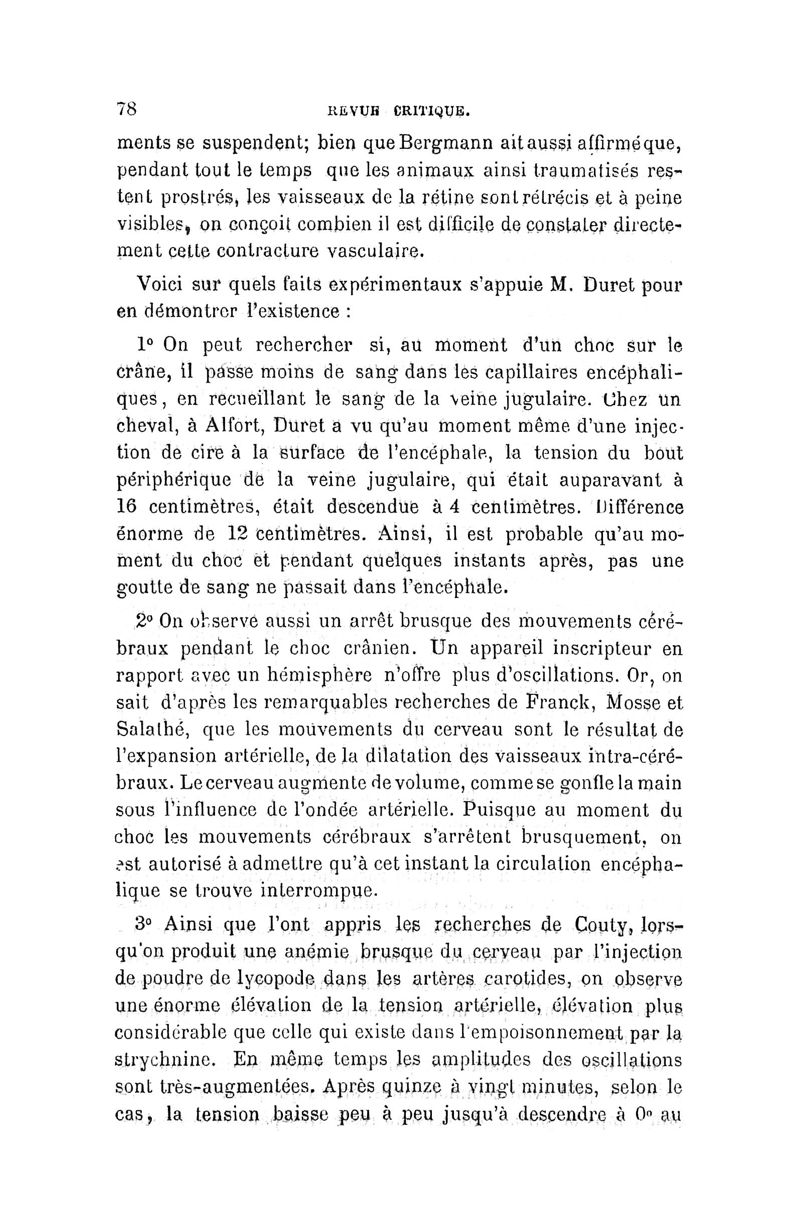 78 REVUE CRITIQUE.

ments se suspendent; bien que Bergmann ait aussi affirmé que, pendant tout le temps que les animaux ainsi traumatisés restent prostrés, les vaisseaux de la rétine sont rétrécis et à peine visibles, on conçoit combien il est difficile de constater directement cette contracture vasculaire.

Voici sur quels faits expérimentaux s'appuie M. Duret pour en démontrer l'existence :

1° On peut rechercher si, au moment d'un choc sur le crâne, il passe moins de sang dans les capillaires encéphaliques, en recueillant le sang de la veine jugulaire. Chez un cheval, à Alfort, Duret a vu qu'au moment même d'une injection de cire à la surface de l'encéphale, la tension du bout périphérique de la veine jugulaire, qui était auparavant à 16 centimètres, était descendue à 4 centimètres. Différence énorme de 12 centimètres. Ainsi, il est probable qu'au moment du choc et pendant quelques instants après, pas une goutte de sang ne passait dans l'encéphale.

2° On observe aussi un arrêt brusque des mouvements cérébraux pendant le choc crânien. Un appareil inscripteur en rapport avec un hémisphère n'offre plus d'oscillations. Or, on sait d'après les remarquables recherches de Franck, Mosse et Salathé, que les mouvements du cerveau sont le résultat de l'expansion artérielle, de la dilatation des vaisseaux intra-cérébraux. Le cerveau augmente de volume, comme se gonfle la main sous l'influence de l'ondée artérielle. Puisque au moment du choc les mouvements cérébraux s'arrêtent brusquement, on est autorisé à admettre qu'à cet instant la circulation encéphalique se trouve interrompue.

3° Ainsi que l'ont appris les recherches de Couty, lorsqu'on produit une anémie brusque du cerveau par l'injection de poudre de lycopode dans les artères carotides, on observe une énorme élévation de la tension artérielle, élévation plus considérable que celle qui existe dans l'empoisonnement par la strychnine. En même temps les amplitudes des oscillations sont très-augmentées. Après quinze à vingt minutes, selon le cas, la tension baisse peu à peu jusqu'à descendre à 0° au